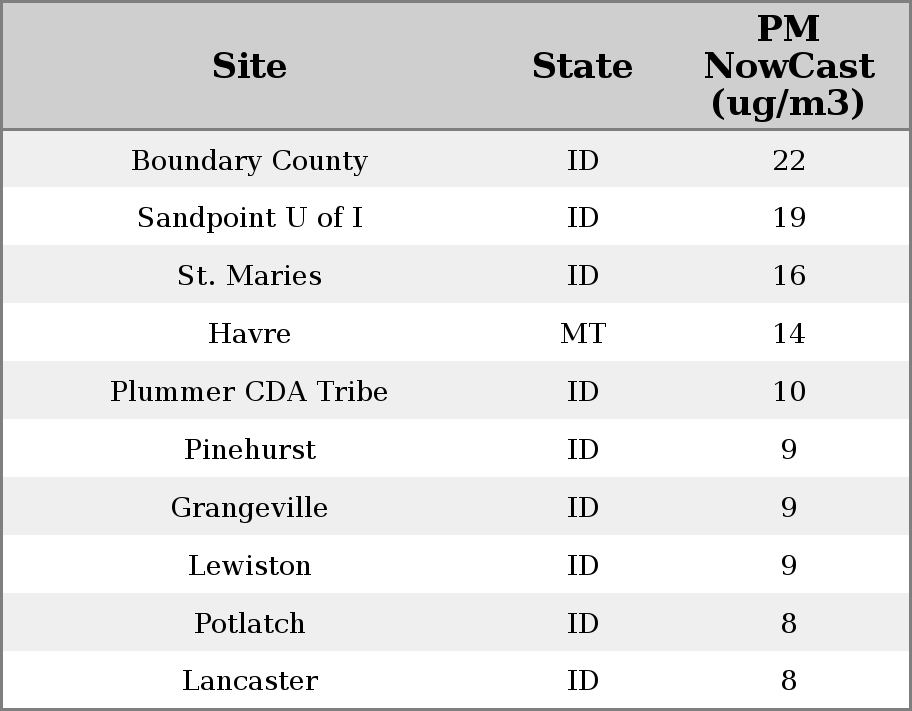 | Site | State | PM NowCast (ug/m3) |
|---|---|---|
| Boundary County | ID | 22 |
| Sandpoint U of I | ID | 19 |
| St. Maries | ID | 16 |
| Havre | MT | 14 |
| Plummer CDA Tribe | ID | 10 |
| Pinehurst | ID | 9 |
| Grangeville | ID | 9 |
| Lewiston | ID | 9 |
| Potlatch | ID | 8 |
| Lancaster | ID | 8 |